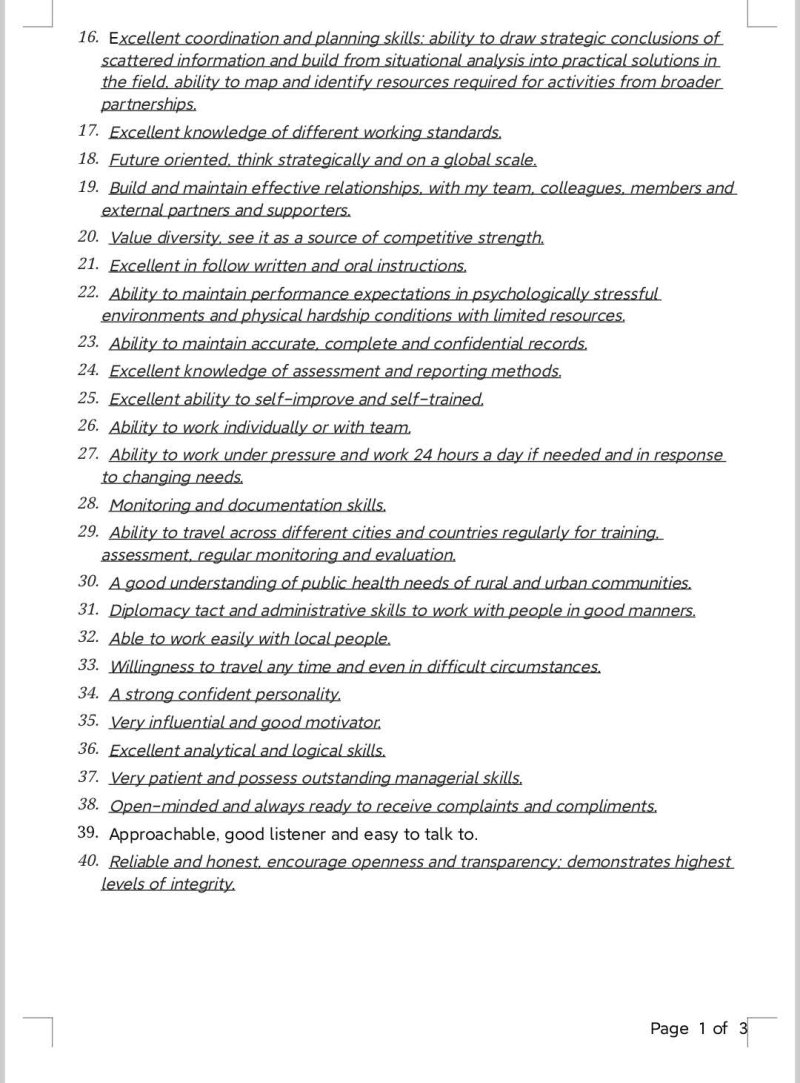 16. Excellent coordination and planning skills: ability to draw strategic conclusions of scattered information and build from situational analysis into practical solutions in the field, ability to map and identify resources required for activities from broader partnerships.
17. Excellent knowledge of different working standards.
18. Future oriented, think strategically and on a global scale.
19. Build and maintain effective relationships, with my team, colleagues, members and external partners and supporters.
20. Value diversity, see it as a source of competitive strength.
21. Excellent in follow written and oral instructions.
22. Ability to maintain performance expectations in psychologically stressful environments and physical hardship conditions with limited resources.
23. Ability to maintain accurate, complete and confidential records.
24. Excellent knowledge of assessment and reporting methods.
25. Excellent ability to self-improve and self-trained.
26. Ability to work individually or with team.
27. Ability to work under pressure and work 24 hours a day if needed and in response to changing needs.
28. Monitoring and documentation skills.
29. Ability to travel across different cities and countries regularly for training, assessment, regular monitoring and evaluation.
30. A good understanding of public health needs of rural and urban communities.
31. Diplomacy tact and administrative skills to work with people in good manners.
32. Able to work easily with local people.
33. Willingness to travel any time and even in difficult circumstances.
34. A strong confident personality.
35. Very influential and good motivator.
36. Excellent analytical and logical skills.
37. Very patient and possess outstanding managerial skills.
38. Open-minded and always ready to receive complaints and compliments.
39. Approachable, good listener and easy to talk to.
40. Reliable and honest, encourage openness and transparency; demonstrates highest levels of integrity.

Page 1 of 3